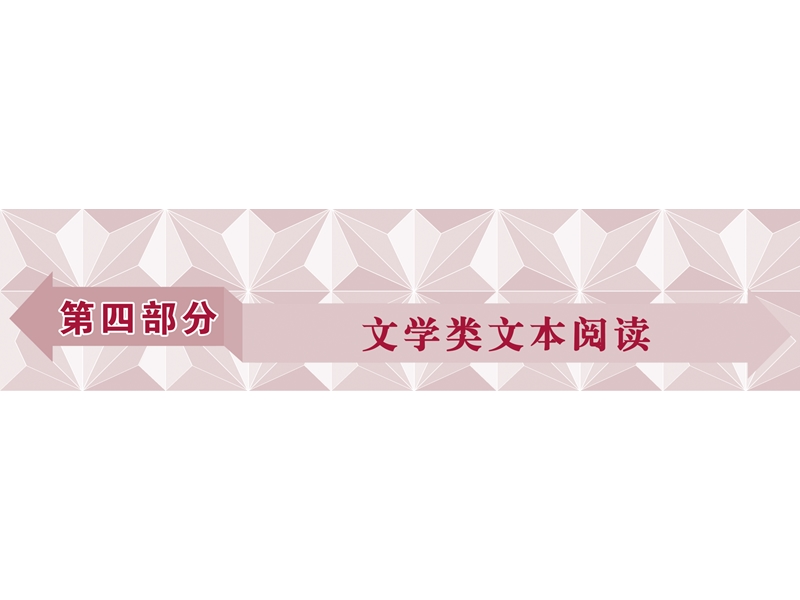 第四部分

文学类文本阅读